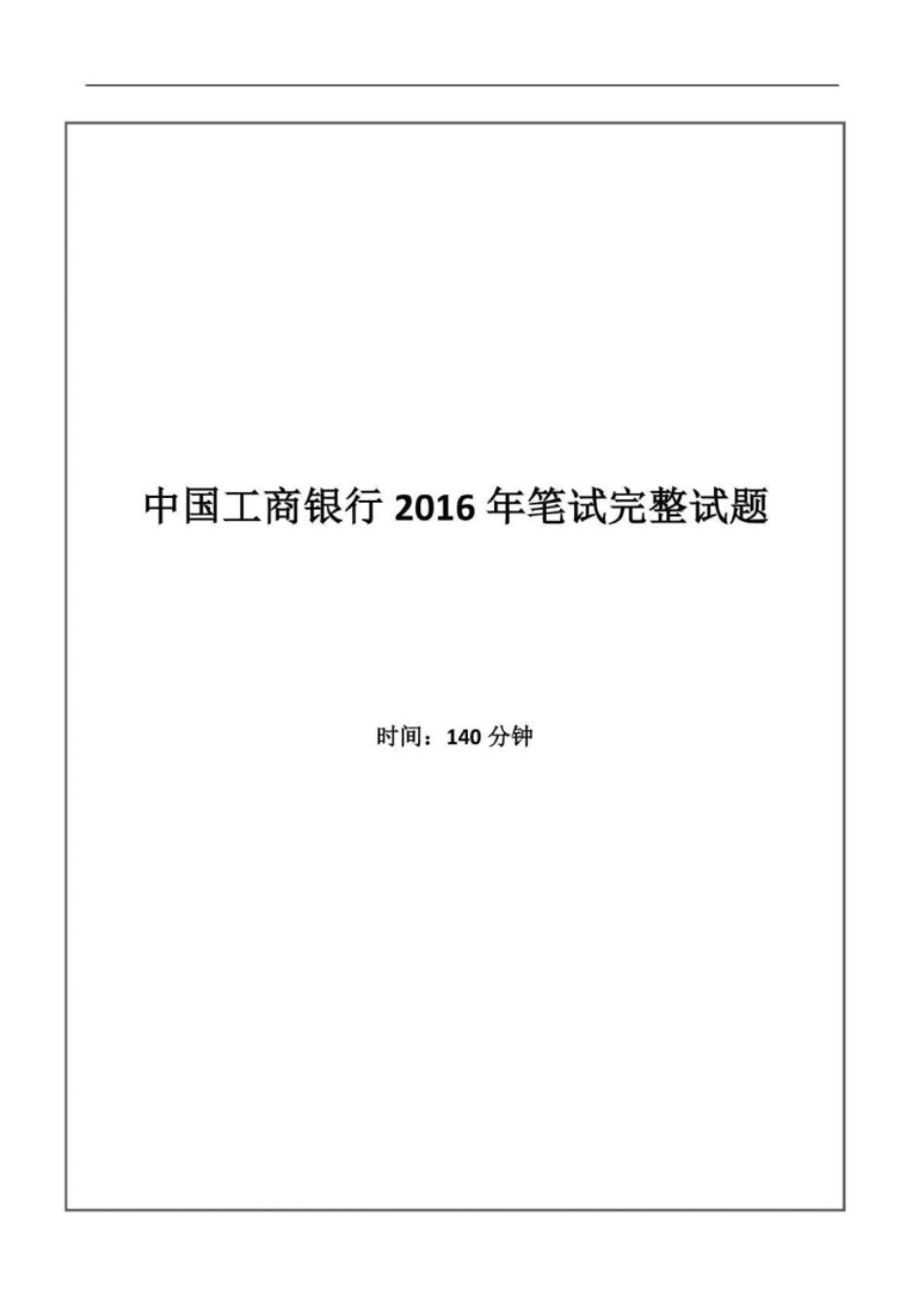 中国工商银行 2016 年笔试完整试题

时间：140 分钟